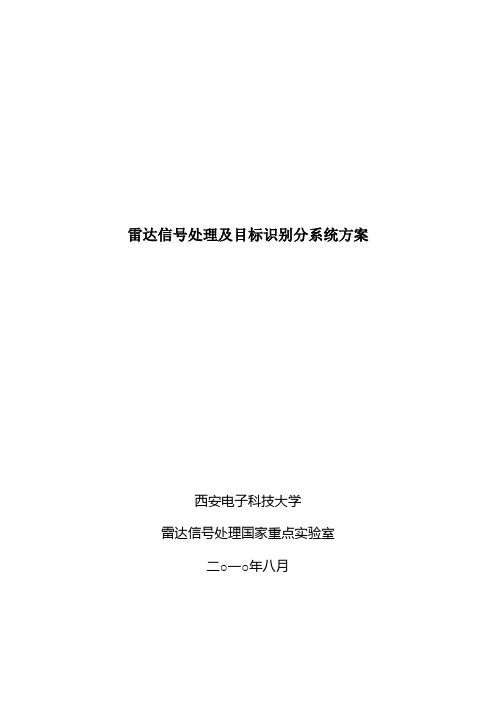 雷达信号处理及目标识别分系统方案

西安电子科技大学

雷达信号处理国家重点实验室

二○一○年八月